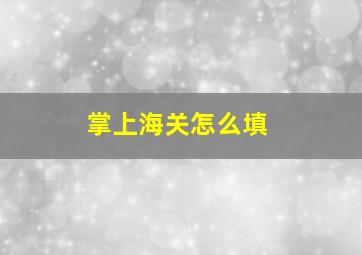 掌上海关怎么填